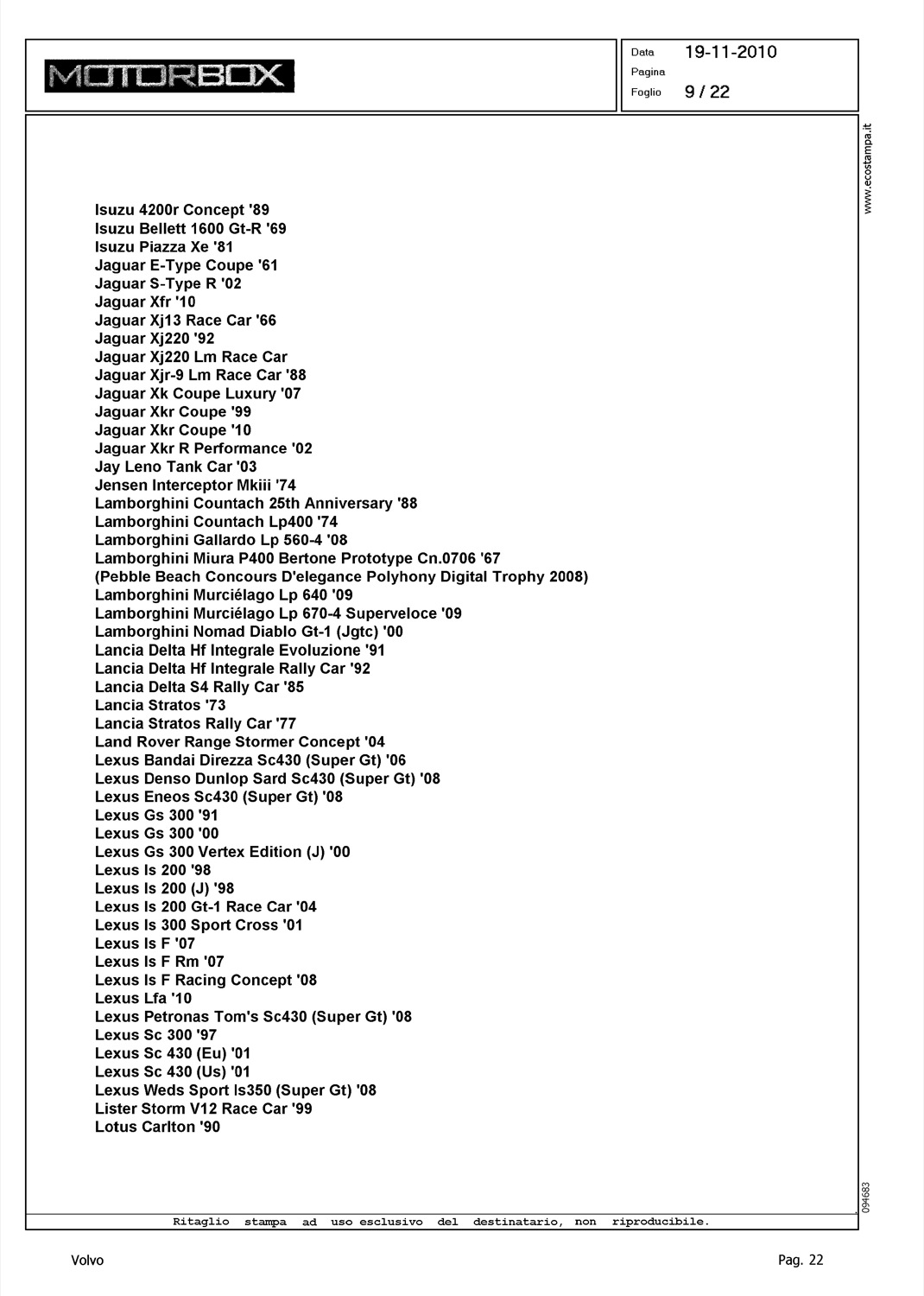 MOTORBOX

Data 19-11-2010
Pagina
Foglio 9 / 22

www.ecostampa.it

Isuzu 4200r Concept '89
Isuzu Bellett 1600 Gt-R '69
Isuzu Piazza Xe '81
Jaguar E-Type Coupe '61
Jaguar S-Type R '02
Jaguar Xfr '10
Jaguar Xj13 Race Car '66
Jaguar Xj220 '92
Jaguar Xj220 Lm Race Car
Jaguar Xjr-9 Lm Race Car '88
Jaguar Xk Coupe Luxury '07
Jaguar Xkr Coupe '99
Jaguar Xkr Coupe '10
Jaguar Xkr R Performance '02
Jay Leno Tank Car '03
Jensen Interceptor Mkiii '74
Lamborghini Countach 25th Anniversary '88
Lamborghini Countach Lp400 '74
Lamborghini Gallardo Lp 560-4 '08
Lamborghini Miura P400 Bertone Prototype Cn.0706 '67
(Pebble Beach Concours D'elegance Polyhony Digital Trophy 2008)
Lamborghini Murciélago Lp 640 '09
Lamborghini Murciélago Lp 670-4 Superveloce '09
Lamborghini Nomad Diablo Gt-1 (Jgtc) '00
Lancia Delta Hf Integrale Evoluzione '91
Lancia Delta Hf Integrale Rally Car '92
Lancia Delta S4 Rally Car '85
Lancia Stratos '73
Lancia Stratos Rally Car '77
Land Rover Range Stormer Concept '04
Lexus Bandai Direzza Sc430 (Super Gt) '06
Lexus Denso Dunlop Sard Sc430 (Super Gt) '08
Lexus Eneos Sc430 (Super Gt) '08
Lexus Gs 300 '91
Lexus Gs 300 '00
Lexus Gs 300 Vertex Edition (J) '00
Lexus Is 200 '98
Lexus Is 200 (J) '98
Lexus Is 200 Gt-1 Race Car '04
Lexus Is 300 Sport Cross '01
Lexus Is F '07
Lexus Is F Rm '07
Lexus Is F Racing Concept '08
Lexus Lfa '10
Lexus Petronas Tom's Sc430 (Super Gt) '08
Lexus Sc 300 '97
Lexus Sc 430 (Eu) '01
Lexus Sc 430 (Us) '01
Lexus Weds Sport Is350 (Super Gt) '08
Lister Storm V12 Race Car '99
Lotus Carlton '90

094683

Ritaglio stampa ad uso esclusivo del destinatario, non riproducibile.

Volvo

Pag. 22